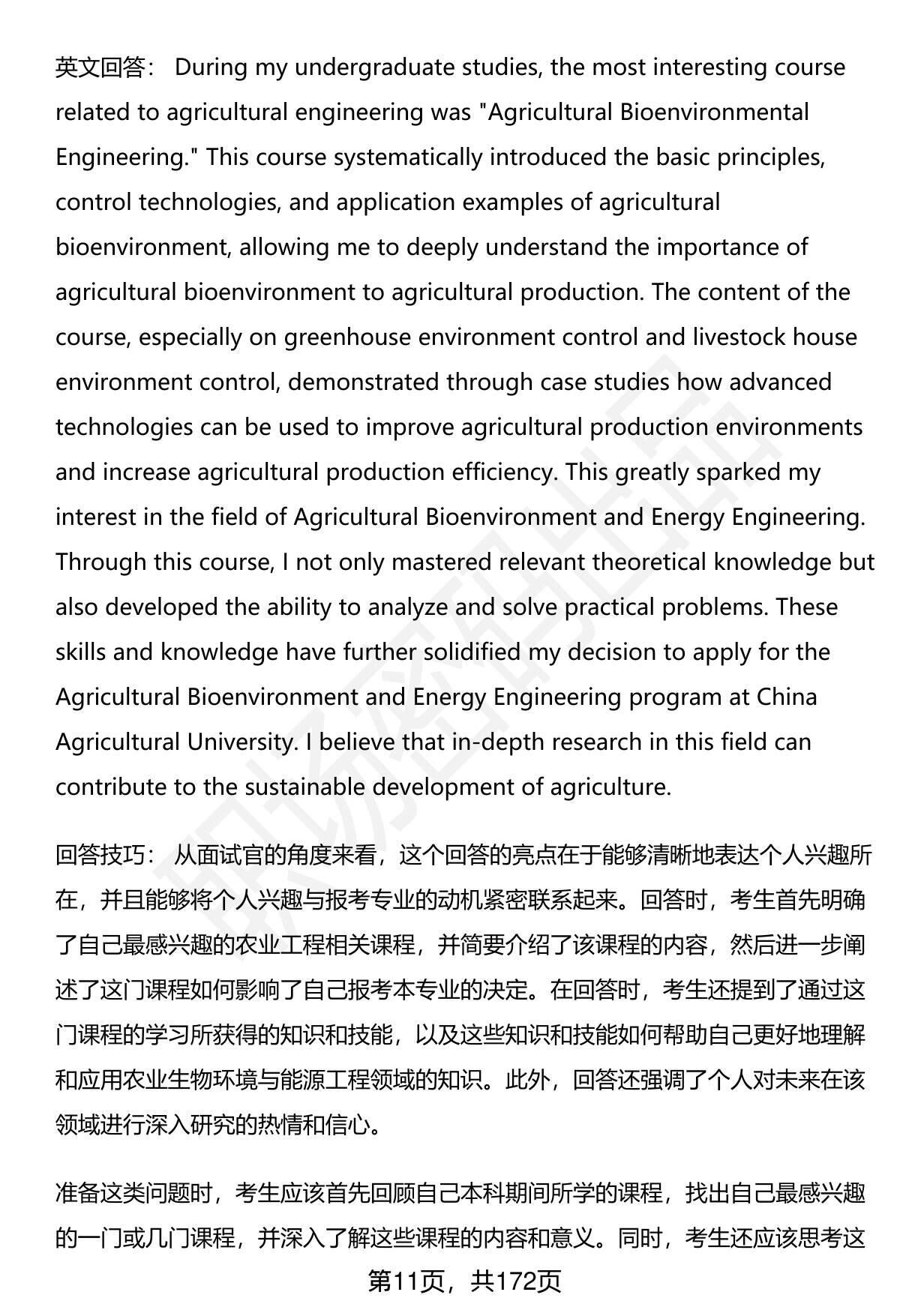 英文回答： During my undergraduate studies, the most interesting course related to agricultural engineering was "Agricultural Bioenvironmental Engineering." This course systematically introduced the basic principles, control technologies, and application examples of agricultural bioenvironment, allowing me to deeply understand the importance of agricultural bioenvironment to agricultural production. The content of the course, especially on greenhouse environment control and livestock house environment control, demonstrated through case studies how advanced technologies can be used to improve agricultural production environments and increase agricultural production efficiency. This greatly sparked my interest in the field of Agricultural Bioenvironment and Energy Engineering. Through this course, I not only mastered relevant theoretical knowledge but also developed the ability to analyze and solve practical problems. These skills and knowledge have further solidified my decision to apply for the Agricultural Bioenvironment and Energy Engineering program at China Agricultural University. I believe that in-depth research in this field can contribute to the sustainable development of agriculture.

回答技巧： 从面试官的角度来看，这个回答的亮点在于能够清晰地表达个人兴趣所在，并且能够将个人兴趣与报考专业的动机紧密联系起来。回答时，考生首先明确了自己最感兴趣的农业工程相关课程，并简要介绍了该课程的内容，然后进一步阐述了这门课程如何影响了自己报考本专业的决定。在回答时，考生还提到了通过这门课程的学习所获得的知识和技能，以及这些知识和技能如何帮助自己更好地理解和应用农业生物环境与能源工程领域的知识。此外，回答还强调了个人对未来在该领域进行深入研究的热情和信心。

准备这类问题时，考生应该首先回顾自己本科期间所学的课程，找出自己最感兴趣的一门或几门课程，并深入了解这些课程的内容和意义。同时，考生还应该思考这

第11页，共172页